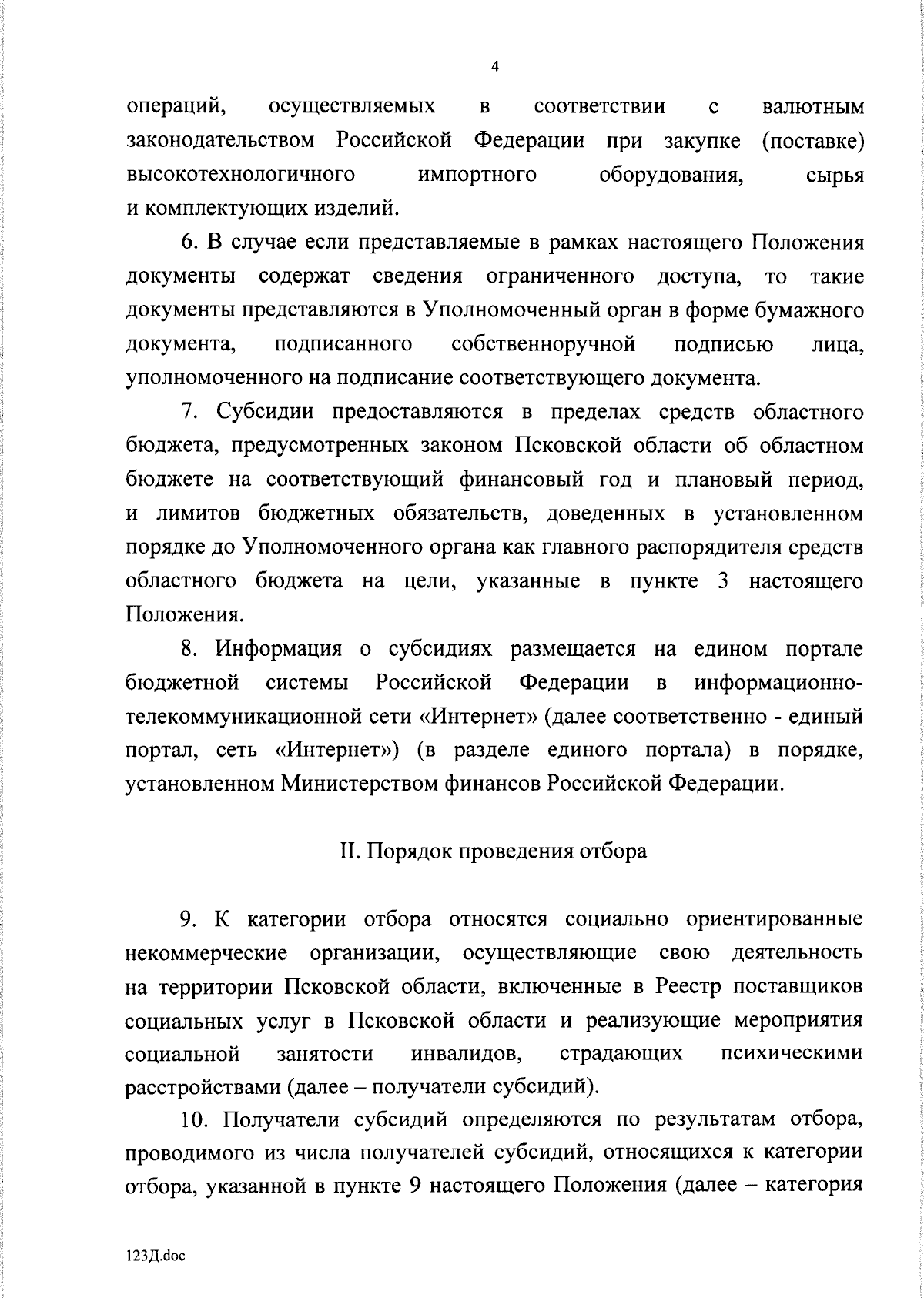 4

операций, осуществляемых в соответствии с валютным законодательством Российской Федерации при закупке (поставке) высокотехнологичного импортного оборудования, сырья и комплектующих изделий.

6. В случае если представляемые в рамках настоящего Положения документы содержат сведения ограниченного доступа, то такие документы представляются в Уполномоченный орган в форме бумажного документа, подписанного собственноручной подписью лица, уполномоченного на подписание соответствующего документа.

7. Субсидии предоставляются в пределах средств областного бюджета, предусмотренных законом Псковской области об областном бюджете на соответствующий финансовый год и плановый период, и лимитов бюджетных обязательств, доведенных в установленном порядке до Уполномоченного органа как главного распорядителя средств областного бюджета на цели, указанные в пункте 3 настоящего Положения.

8. Информация о субсидиях размещается на едином портале бюджетной системы Российской Федерации в информационно-телекоммуникационной сети «Интернет» (далее соответственно - единый портал, сеть «Интернет») (в разделе единого портала) в порядке, установленном Министерством финансов Российской Федерации.

II. Порядок проведения отбора

9. К категории отбора относятся социально ориентированные некоммерческие организации, осуществляющие свою деятельность на территории Псковской области, включенные в Реестр поставщиков социальных услуг в Псковской области и реализующие мероприятия социальной занятости инвалидов, страдающих психическими расстройствами (далее – получатели субсидий).

10. Получатели субсидий определяются по результатам отбора, проводимого из числа получателей субсидий, относящихся к категории отбора, указанной в пункте 9 настоящего Положения (далее – категория

123Д.doc